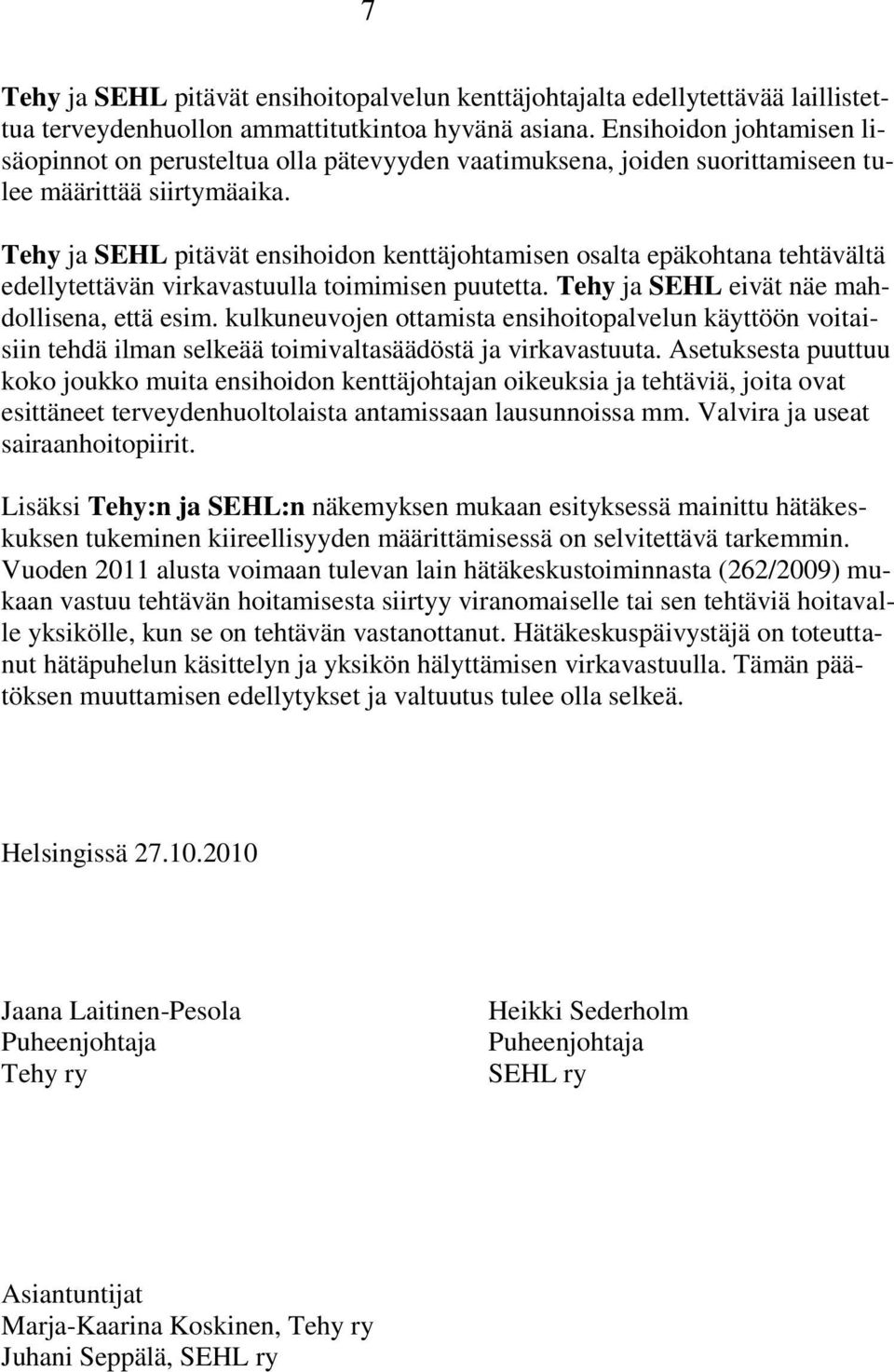 7

Tehy ja SEHL pitävät ensihoitopalvelun kenttäjohtajalta edellytettävää laillistettua terveydenhuollon ammattitutkintoa hyvänä asiana. Ensihoidon johtamisen lisäopinnot on perusteltua olla pätevyyden vaatimuksena, joiden suorittamiseen tulee määrittää siirtymäaika.

Tehy ja SEHL pitävät ensihoidon kenttäjohtamisen osalta epäkohtana tehtävältä edellytettävän virkavastuulla toimimisen puutetta. Tehy ja SEHL eivät näe mahdollisena, että esim. kulkuneuvojen ottamista ensihoitopalvelun käyttöön voitaisiin tehdä ilman selkeää toimivaltasäädöstä ja virkavastuuta. Asetuksesta puuttuu koko joukko muita ensihoidon kenttäjohtajan oikeuksia ja tehtäviä, joita ovat esittäneet terveydenhuoltolaista antamissaan lausunnoissa mm. Valvira ja useat sairaanhoitopiirit.

Lisäksi Tehy:n ja SEHL:n näkemyksen mukaan esityksessä mainittu hätäkeskuksen tukeminen kiireellisyyden määrittämisessä on selvitettävä tarkemmin. Vuoden 2011 alusta voimaan tulevan lain hätäkeskustoiminnasta (262/2009) mukaan vastuu tehtävän hoitamisesta siirtyy viranomaiselle tai sen tehtäviä hoitavalle yksikölle, kun se on tehtävän vastanottanut. Hätäkeskuspäivystäjä on toteuttanut hätäpuhelun käsittelyn ja yksikön hälyttämisen virkavastuulla. Tämän päätöksen muuttamisen edellytykset ja valtuutus tulee olla selkeä.

Helsingissä 27.10.2010

Jaana Laitinen-Pesola
Puheenjohtaja
Tehy ry

Heikki Sederholm
Puheenjohtaja
SEHL ry

Asiantuntijat
Marja-Kaarina Koskinen, Tehy ry
Juhani Seppälä, SEHL ry